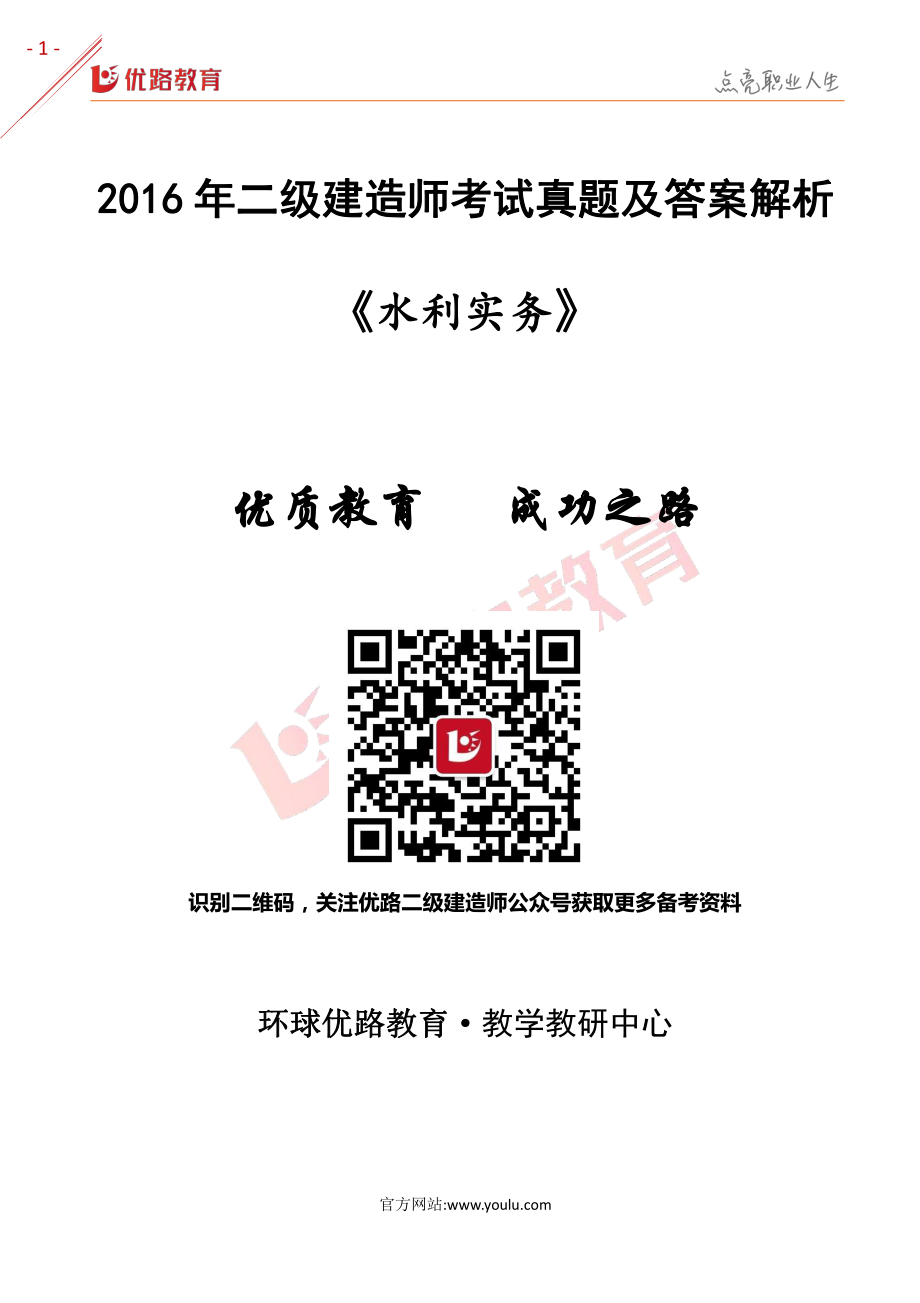 - 1 -

优路教育

点亮职业人生

2016 年二级建造师考试真题及答案解析

《水利实务》

优质教育　　成功之路

教育

识别二维码，关注优路二级建造师公众号获取更多备考资料

环球优路教育·教学教研中心

官方网站:www.youlu.com